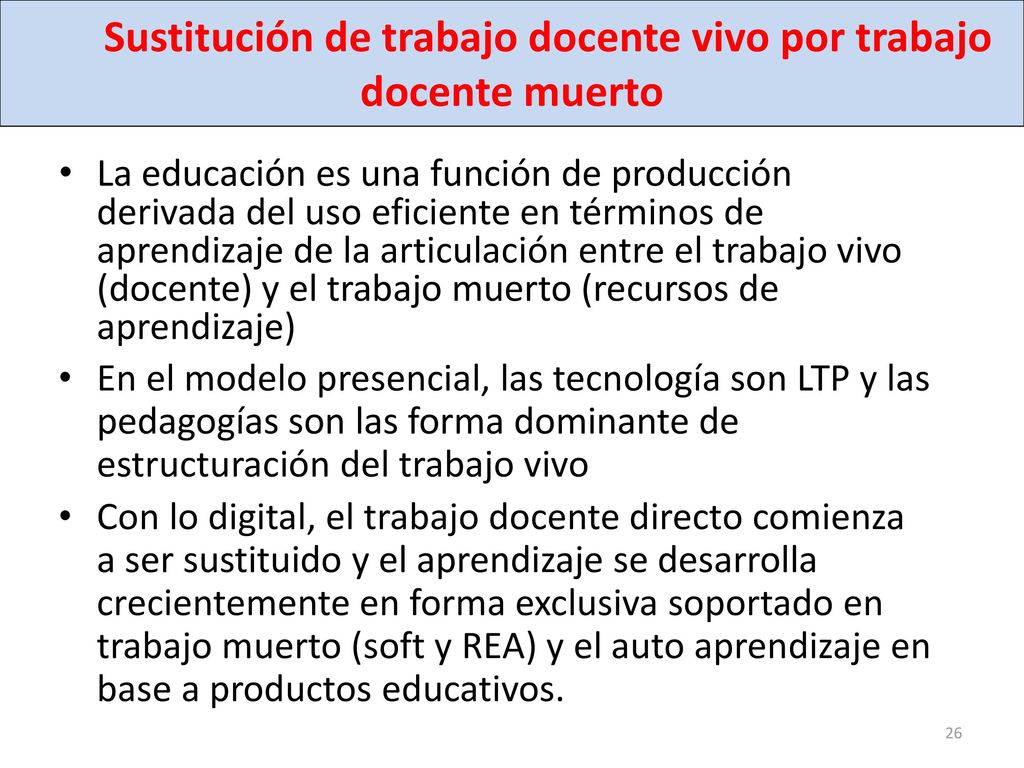 Sustitución de trabajo docente vivo por trabajo docente muerto

• La educación es una función de producción derivada del uso eficiente en términos de aprendizaje de la articulación entre el trabajo vivo (docente) y el trabajo muerto (recursos de aprendizaje)

• En el modelo presencial, las tecnología son LTP y las pedagogías son las forma dominante de estructuración del trabajo vivo

• Con lo digital, el trabajo docente directo comienza a ser sustituido y el aprendizaje se desarrolla crecientemente en forma exclusiva soportado en trabajo muerto (soft y REA) y el auto aprendizaje en base a productos educativos.

26